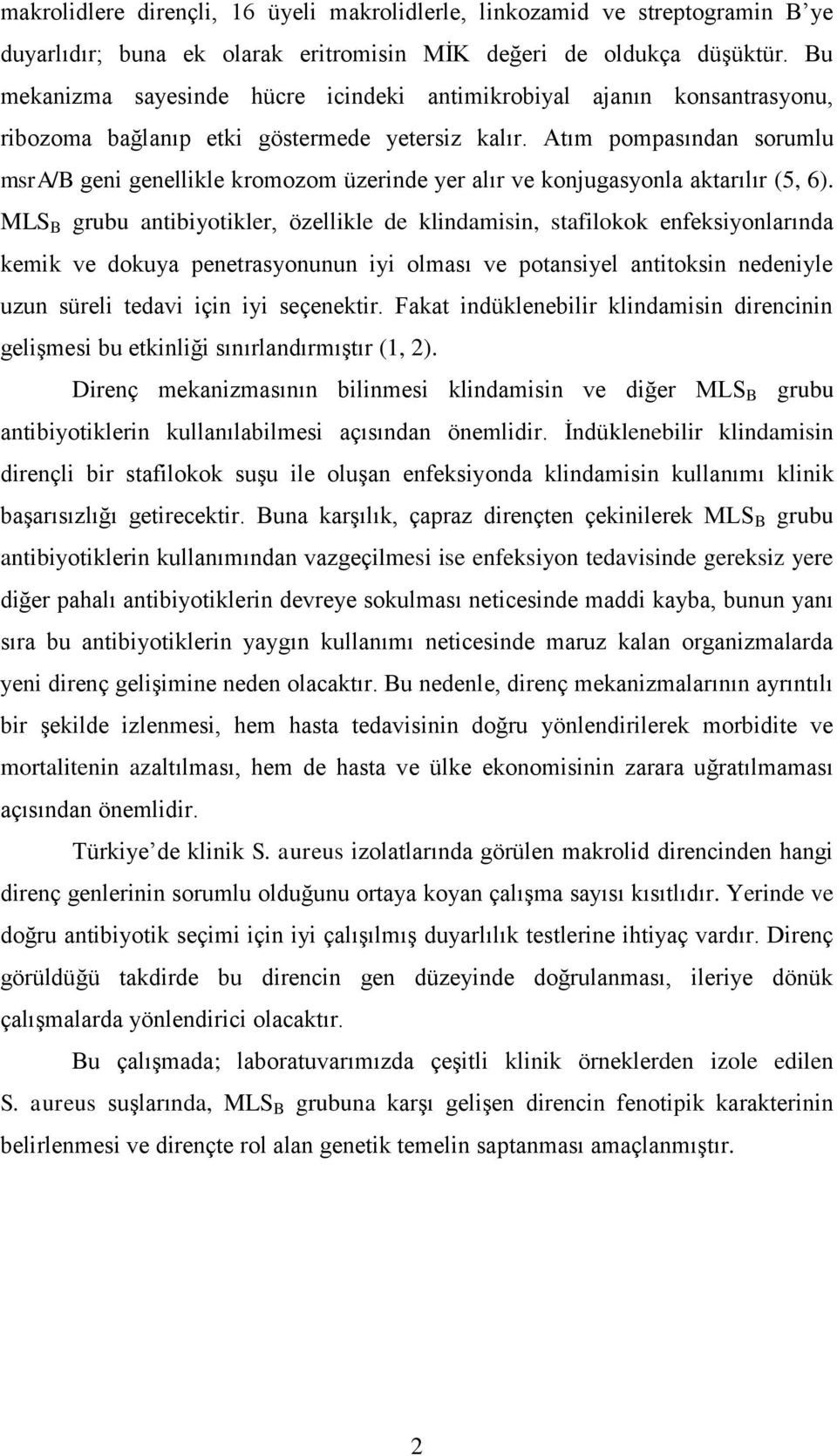 makrolidlere dirençli, 16 üyeli makrolidlerle, linkozamid ve streptogramin B'ye duyarlıdır; buna ek olarak eritromisin MİK değeri de oldukça düşüktür. Bu mekanizma sayesinde hücre icindeki antimikrobiyal ajanın konsantrasyonu, ribozoma bağlanıp etki göstermede yetersiz kalır. Atım pompasından sorumlu msrA/B geni genellikle kromozom üzerinde yer alır ve konjugasyonla aktarılır (5, 6). $MLS_B$ grubu antibiyotikler, özellikle de klindamisin, stafilokok enfeksiyonlarında kemik ve dokuya penetrasyonunun iyi olması ve potansiyel antitoksin nedeniyle uzun süreli tedavi için iyi seçenektir. Fakat indüklenebilir klindamisin direncinin gelişmesi bu etkinliği sınırlandırmıştır (1, 2).

Direnç mekanizmasının bilinmesi klindamisin ve diğer $MLS_B$ grubu antibiyotiklerin kullanılabilmesi açısından önemlidir. İndüklenebilir klindamisin dirençli bir stafilokok suşu ile oluşan enfeksiyonda klindamisin kullanımı klinik başarısızlığı getirecektir. Buna karşılık, çapraz dirençten çekinilerek $MLS_B$ grubu antibiyotiklerin kullanımından vazgeçilmesi ise enfeksiyon tedavisinde gereksiz yere diğer pahalı antibiyotiklerin devreye sokulması neticesinde maddi kayba, bunun yanı sıra bu antibiyotiklerin yaygın kullanımı neticesinde maruz kalan organizmalarda yeni direnç gelişimine neden olacaktır. Bu nedenle, direnç mekanizmalarının ayrıntılı bir şekilde izlenmesi, hem hasta tedavisinin doğru yönlendirilerek morbidite ve mortalitenin azaltılması, hem de hasta ve ülke ekonomisinin zarara uğratılmaması açısından önemlidir.

Türkiye'de klinik S. aureus izolatlarında görülen makrolid direncinden hangi direnç genlerinin sorumlu olduğunu ortaya koyan çalışma sayısı kısıtlıdır. Yerinde ve doğru antibiyotik seçimi için iyi çalışılmış duyarlılık testlerine ihtiyaç vardır. Direnç görüldüğü takdirde bu direncin gen düzeyinde doğrulanması, ileriye dönük çalışmalarda yönlendirici olacaktır.

Bu çalışmada; laboratuvarımızda çeşitli klinik örneklerden izole edilen S. aureus suşlarında, $MLS_B$ grubuna karşı gelişen direncin fenotipik karakterinin belirlenmesi ve dirençte rol alan genetik temelin saptanması amaçlanmıştır.

2